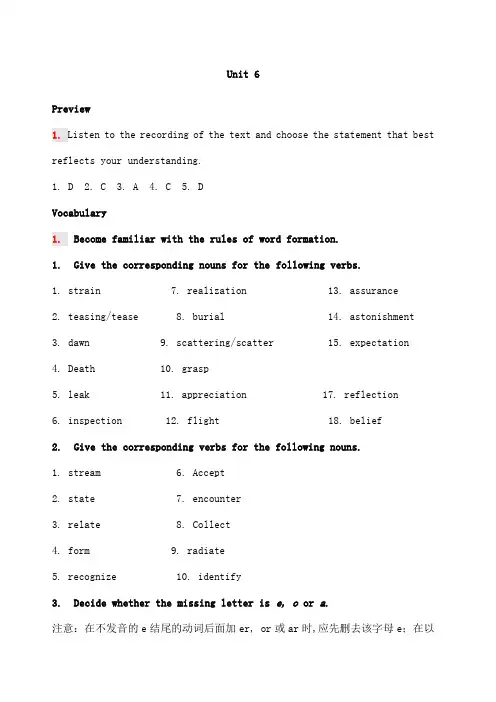 Unit 6

Preview

1. Listen to the recording of the text and choose the statement that best reflects your understanding.

1. D 2. C 3. A 4. C 5. D

Vocabulary

1. Become familiar with the rules of word formation.

1. Give the corresponding nouns for the following verbs.

1. strain 7. realization 13. assurance

2. teasing/tease 8. burial 14. astonishment

3. dawn 9. scattering/scatter 15. expectation

4. Death 10. grasp

5. leak 11. appreciation 17. reflection

6. inspection 12. flight 18. belief

2. Give the corresponding verbs for the following nouns.

1. stream 6. Accept

2. state 7. encounter

3. relate 8. Collect

4. form 9. radiate

5. recognize 10. identify

3. Decide whether the missing letter is e, o or a.

注意：在不发音的 e 结尾的动词后面加 er, or 或 ar 时，应先删去该字母 e；在以